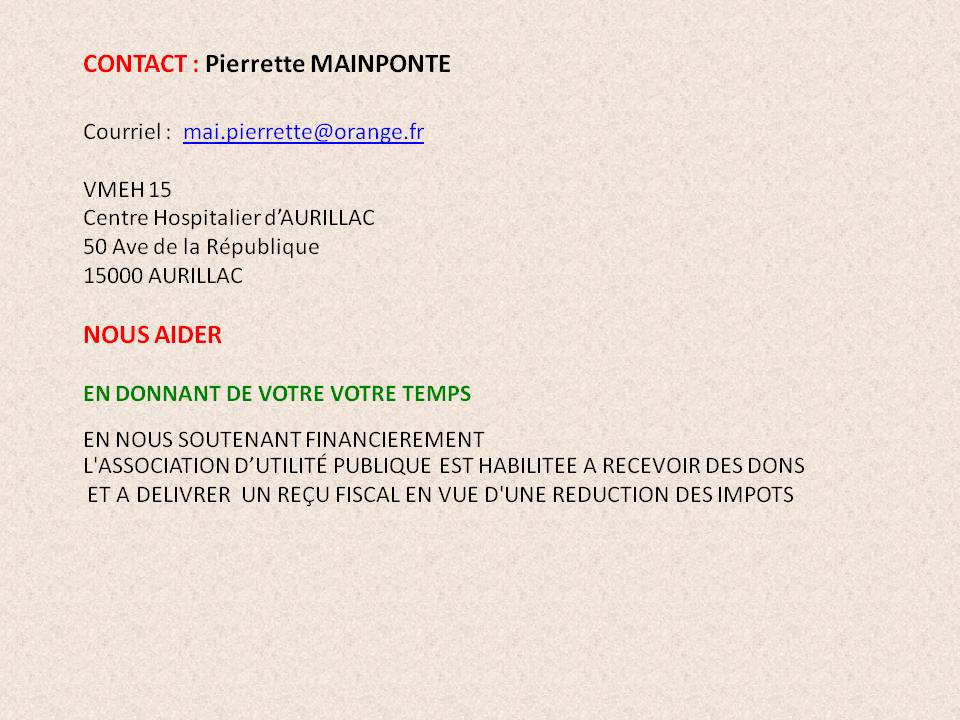 CONTACT : Pierrette MAINPONTE

Courriel : mai.pierrette@orange.fr

VMEH 15
Centre Hospitalier d'AURILLAC
50 Ave de la République
15000 AURILLAC

NOUS AIDER

EN DONNANT DE VOTRE VOTRE TEMPS

EN NOUS SOUTENANT FINANCIEREMENT
L'ASSOCIATION D'UTILITÉ PUBLIQUE EST HABILITEE A RECEVOIR DES DONS ET A DELIVRER UN REÇU FISCAL EN VUE D'UNE REDUCTION DES IMPOTS